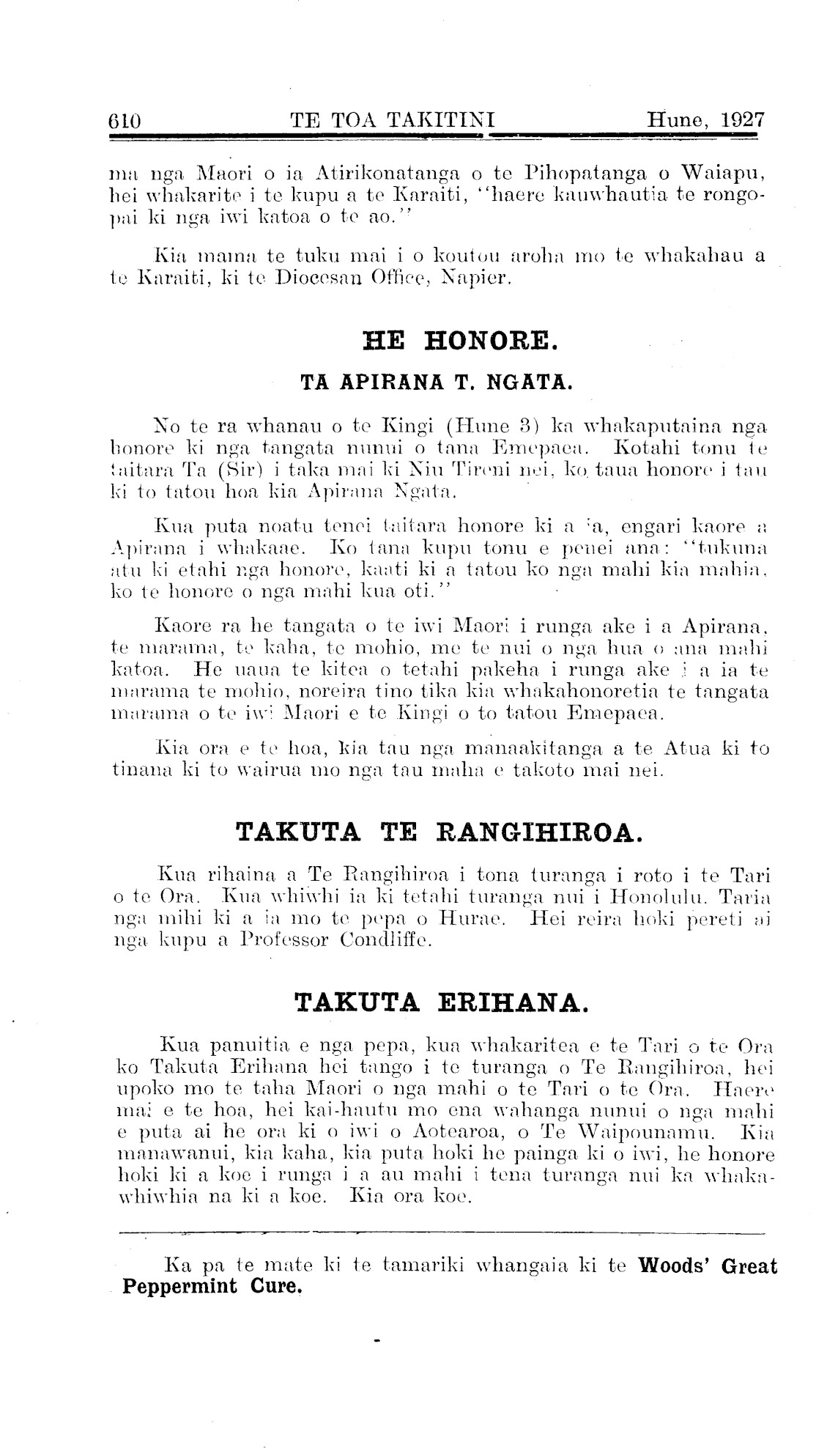 610 TE TOA TAKITINI Hune, 1927

ma nga Maori o ia Atirikonatanga o te Pihopatanga o Waiapu, hei whakarite i te kupu a te Karaiti, "haere kauwhautia te rongopai ki nga iwi katoa o te ao."

Kia mama te tuku mai i o koutou aroha mo te whakahau a te Karaiti, ki te Diocesan Office, Napier.

HE HONORE.

TA APIRANA T. NGATA.

No te ra whanau o te Kingi (Hune 3) ka whakaputaina nga honore ki nga tangata nunui o tana Emepaea. Kotahi tonu te taitara Ta (Sir) i taka mai ki Niu Tireni nei, ko taua honore i tau ki to tatou hoa kia Apirana Ngata.

Kua puta noatu tenei taitara honore ki a ia, engari kaore a Apirana i whakaae. Ko tana kupu tonu e penei ana: "tukuna atu ki etahi nga honore, kaati ki a tatou ko nga mahi kia mahia, ko te honore o nga mahi kua oti."

Kaore ra he tangata o te iwi Maori i runga ake i a Apirana, te marama, te kaha, te mohio, me te nui o nga hua o ana mahi katoa. He uaua te kitea o tetahi pakeha i runga ake i a ia te marama te mohio, noreira tino tika kia whakahonoretia te tangata marama o te iwi Maori e te Kingi o to tatou Emepaea.

Kia ora e te hoa, kia tau nga manaakitanga a te Atua ki to tinana ki to wairua mo nga tau maha e takoto mai nei.

TAKUTA TE RANGIHIROA.

Kua rihaina a Te Rangihiroa i tona turanga i roto i te Tari o te Ora. Kua whiwhi ia ki tetahi turanga nui i Honolulu. Taria nga mihi ki a ia mo te pepa o Hurae. Hei reira hoki pereti ai nga kupu a Professor Condliffe.

TAKUTA ERIHANA.

Kua panuitia e nga pepa, kua whakaritea e te Tari o te Ora ko Takuta Erihana hei tango i te turanga o Te Rangihiroa, hei upoko mo te taha Maori o nga mahi o te Tari o te Ora. Haere mai e te hoa, hei kai-hautu mo ena wahanga nunui o nga mahi e puta ai he ora ki o iwi o Aotearoa, o Te Waipounamu. Kia manawanui, kia kaha, kia puta hoki he painga ki o iwi, he honore hoki ki a koe i runga i a au mahi i tena turanga nui ka whakawhiwhia na ki a koe. Kia ora koe.

Ka pa te mate ki te tamariki whangaia ki te Woods' Great Peppermint Cure.